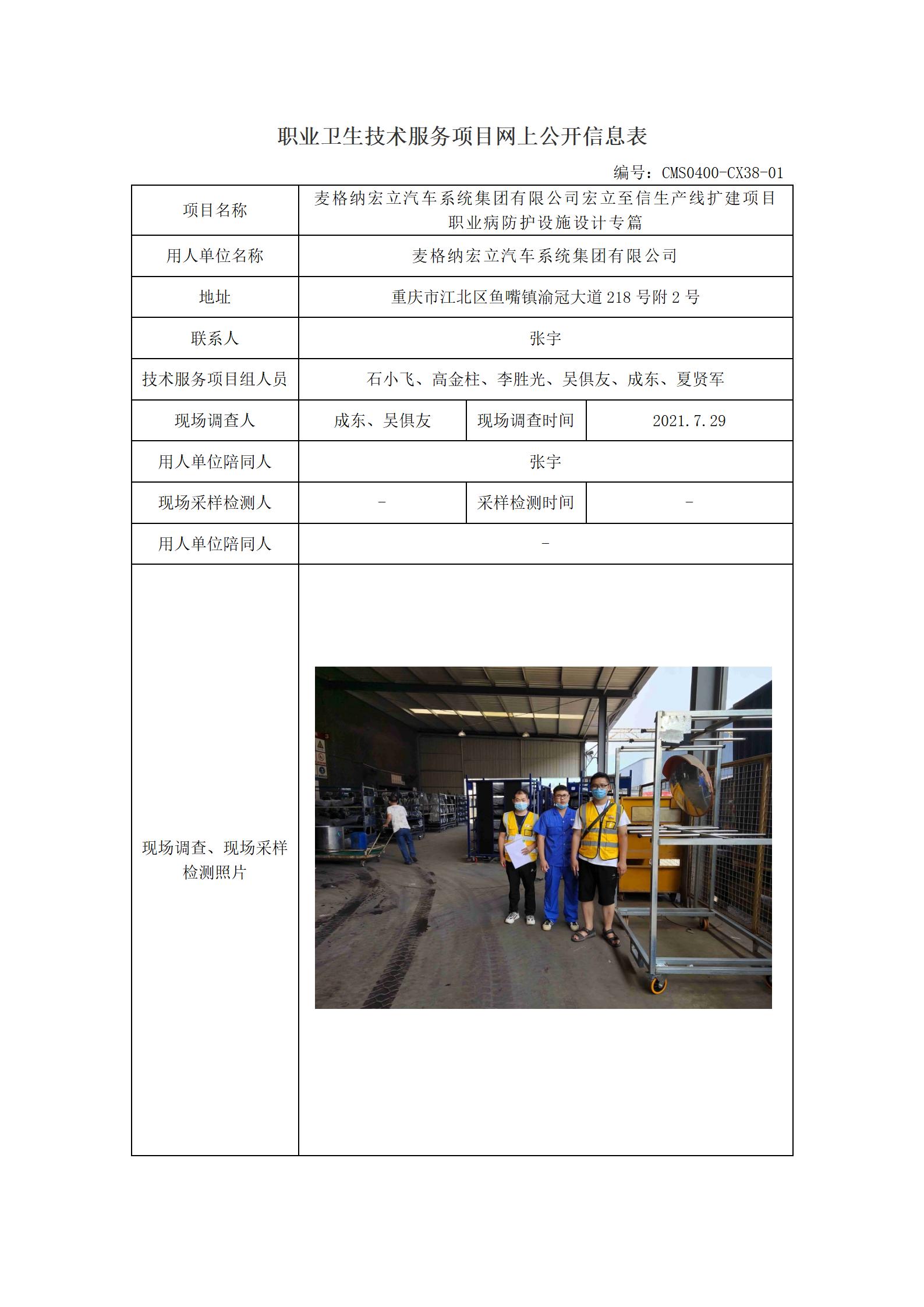 职业卫生技术服务项目网上公开信息表

编号：CMS0400-CX38-01

| 项目名称 | 麦格纳宏立汽车系统集团有限公司宏立至信生产线扩建项目职业病防护设施设计专篇 | | |
|---|---|---|---|
| 用人单位名称 | 麦格纳宏立汽车系统集团有限公司 | | |
| 地址 | 重庆市江北区鱼嘴镇渝冠大道 218 号附 2 号 | | |
| 联系人 | 张宇 | | |
| 技术服务项目组人员 | 石小飞、高金柱、李胜光、吴俱友、成东、夏贤军 | | |
| 现场调查人 | 成东、吴俱友 | 现场调查时间 | 2021.7.29 |
| 用人单位陪同人 | 张宇 | | |
| 现场采样检测人 | - | 采样检测时间 | - |
| 用人单位陪同人 | - | | |
| 现场调查、现场采样检测照片 | | | |